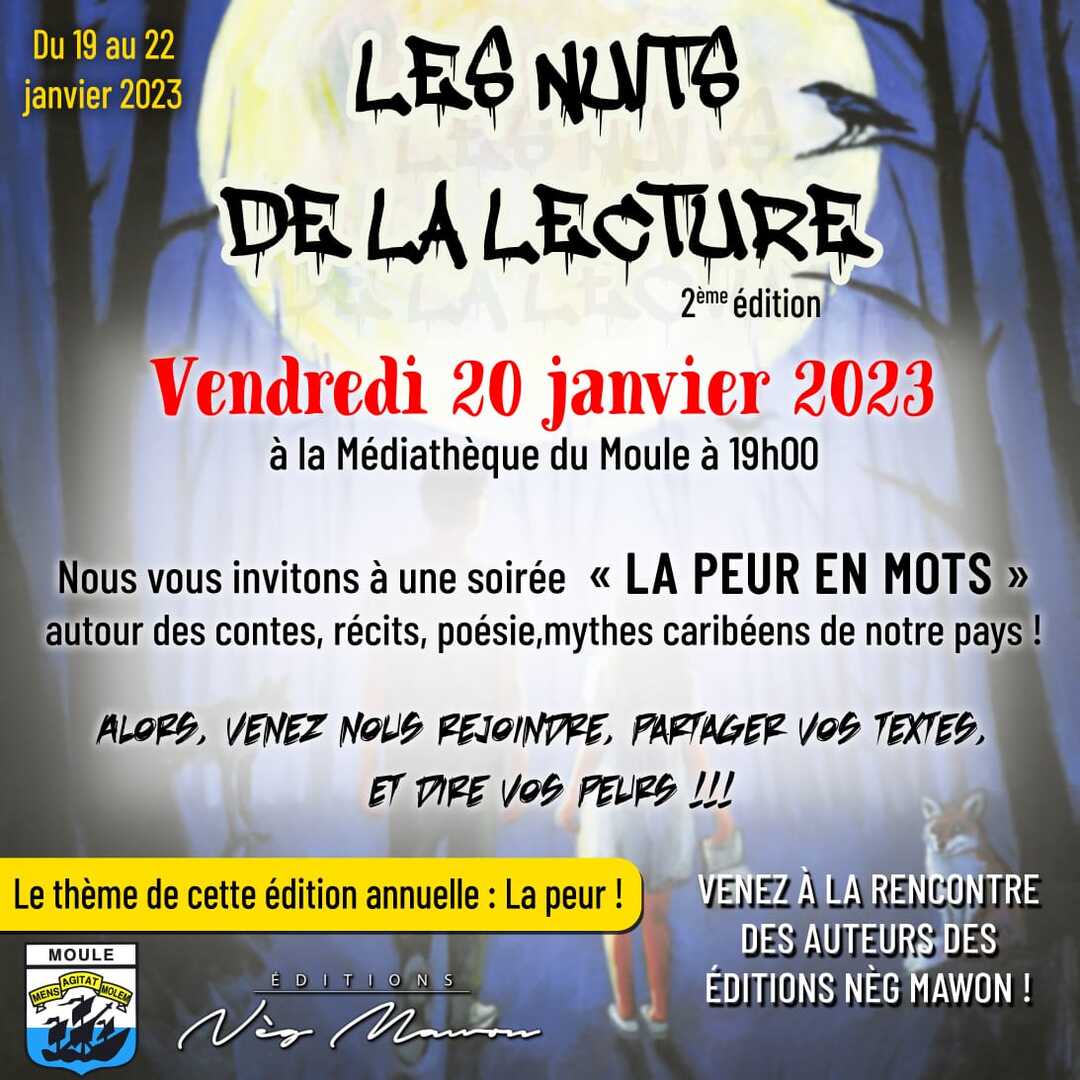 Du 19 au 22 janvier 2023

LES NUITS DE LA LECTURE

2ème édition

Vendredi 20 janvier 2023

à la Médiathèque du Moule à 19h00

Nous vous invitons à une soirée « LA PEUR EN MOTS » autour des contes, récits, poésie,mythes caribéens de notre pays !

ALORS, VENEZ NOUS REJOINDRE, PARTAGER VOS TEXTES, ET DIRE VOS PEURS !!!

Le thème de cette édition annuelle : La peur !

VENEZ À LA RENCONTRE DES AUTEURS DES ÉDITIONS NÈG MAWON !

MOULE
MENS AGITAT MOLEM

ÉDITIONS
Nèg Mawon